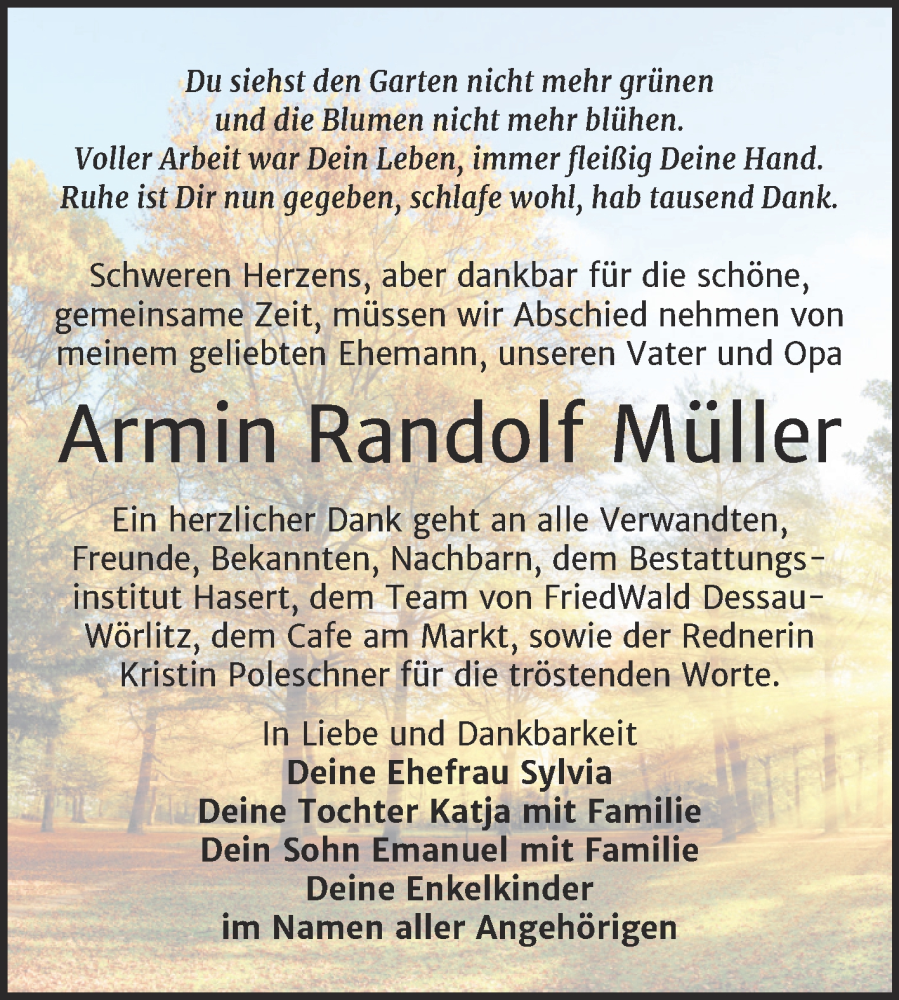 Du siehst den Garten nicht mehr grünen
und die Blumen nicht mehr blühen.
Voller Arbeit war Dein Leben, immer fleißig Deine Hand.
Ruhe ist Dir nun gegeben, schlafe wohl, hab tausend Dank.

Schweren Herzens, aber dankbar für die schöne, gemeinsame Zeit, müssen wir Abschied nehmen von meinem geliebten Ehemann, unseren Vater und Opa

Armin Randolf Müller

Ein herzlicher Dank geht an alle Verwandten, Freunde, Bekannten, Nachbarn, dem Bestattungsinstitut Hasert, dem Team von FriedWald Dessau-Wörlitz, dem Cafe am Markt, sowie der Rednerin Kristin Poleschner für die tröstenden Worte.

In Liebe und Dankbarkeit
Deine Ehefrau Sylvia
Deine Tochter Katja mit Familie
Dein Sohn Emanuel mit Familie
Deine Enkelkinder
im Namen aller Angehörigen